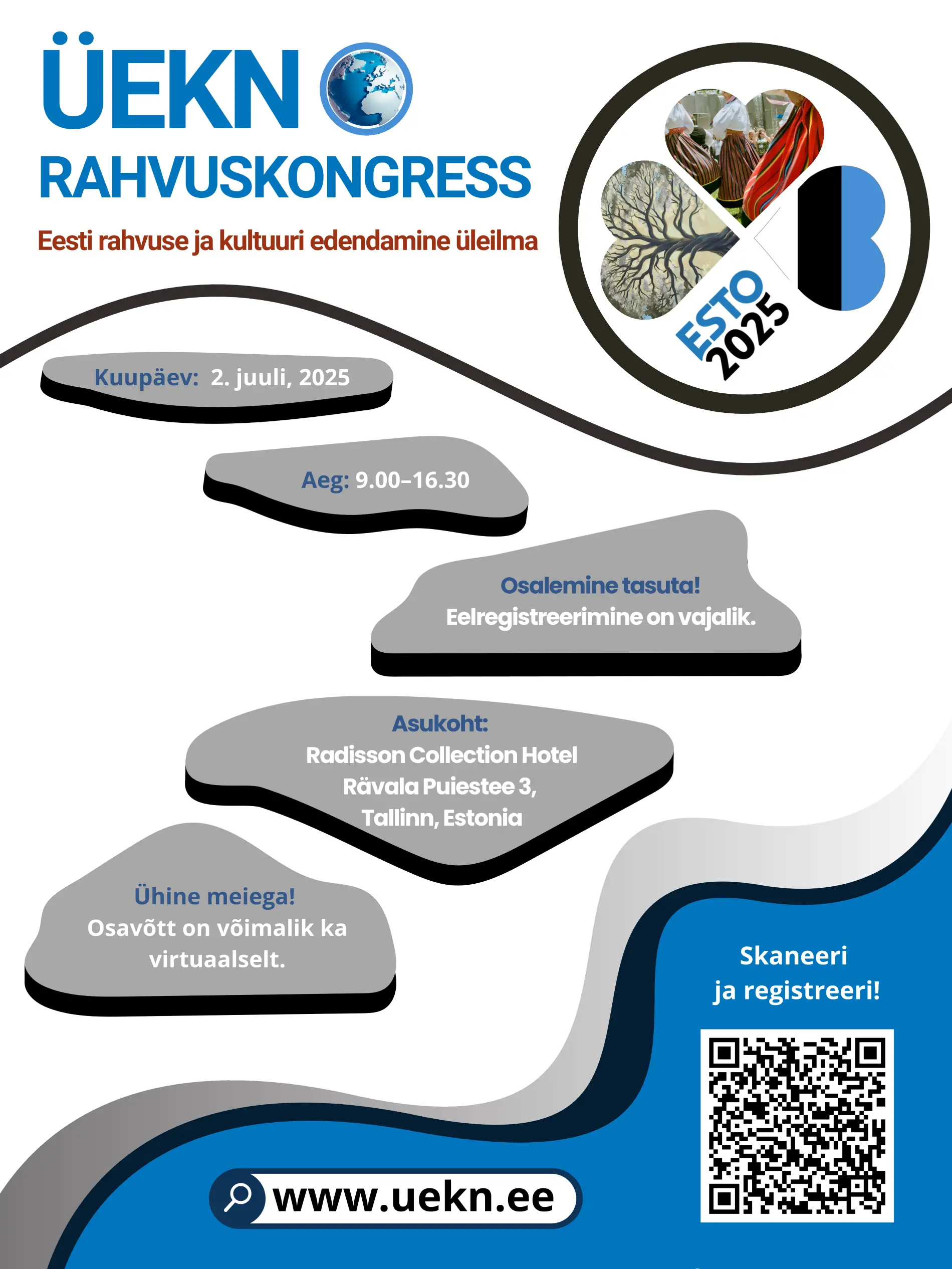 ÜEKN
RAHVUSKONGRESS
Eesti rahvuse ja kultuuri edendamine üleilma

ESTO 2025

Kuupäev: 2. juuli, 2025

Aeg: 9.00–16.30

Osalemine tasuta!
Eelregistreerimine on vajalik.

Asukoht:
Radisson Collection Hotel
Rävala Puiestee 3,
Tallinn, Estonia

Ühine meiega!
Osavõtt on võimalik ka virtuaalselt.

Skaneeri
ja registreeri!

www.uekn.ee